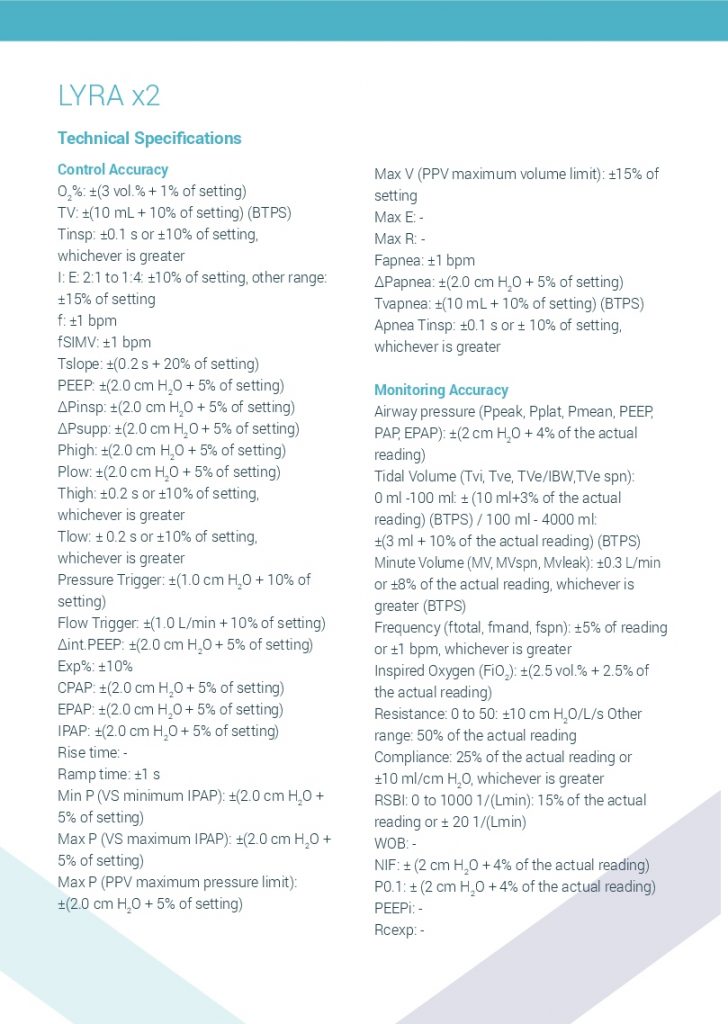 LYRA x2

Technical Specifications

Control Accuracy
$O_2$%: ±(3 vol.% + 1% of setting)
TV: ±(10 mL + 10% of setting) (BTPS)
Tinsp: ±0.1 s or ±10% of setting, whichever is greater
I: E: 2:1 to 1:4: ±10% of setting, other range: ±15% of setting
f: ±1 bpm
fSIMV: ±1 bpm
Tslope: ±(0.2 s + 20% of setting)
PEEP: ±(2.0 cm $H_2O$ + 5% of setting)
ΔPinsp: ±(2.0 cm $H_2O$ + 5% of setting)
ΔPsupp: ±(2.0 cm $H_2O$ + 5% of setting)
Phigh: ±(2.0 cm $H_2O$ + 5% of setting)
Plow: ±(2.0 cm $H_2O$ + 5% of setting)
Thigh: ±0.2 s or ±10% of setting, whichever is greater
Tlow: ± 0.2 s or ±10% of setting, whichever is greater
Pressure Trigger: ±(1.0 cm $H_2O$ + 10% of setting)
Flow Trigger: ±(1.0 L/min + 10% of setting)
Δint.PEEP: ±(2.0 cm $H_2O$ + 5% of setting)
Exp%: ±10%
CPAP: ±(2.0 cm $H_2O$ + 5% of setting)
EPAP: ±(2.0 cm $H_2O$ + 5% of setting)
IPAP: ±(2.0 cm $H_2O$ + 5% of setting)
Rise time: -
Ramp time: ±1 s
Min P (VS minimum IPAP): ±(2.0 cm $H_2O$ + 5% of setting)
Max P (VS maximum IPAP): ±(2.0 cm $H_2O$ + 5% of setting)
Max P (PPV maximum pressure limit): ±(2.0 cm $H_2O$ + 5% of setting)
Max V (PPV maximum volume limit): ±15% of setting
Max E: -
Max R: -
Fapnea: ±1 bpm
ΔPapnea: ±(2.0 cm $H_2O$ + 5% of setting)
Tvapnea: ±(10 mL + 10% of setting) (BTPS)
Apnea Tinsp: ±0.1 s or ± 10% of setting, whichever is greater

Monitoring Accuracy
Airway pressure (Ppeak, Pplat, Pmean, PEEP, PAP, EPAP): ±(2 cm $H_2O$ + 4% of the actual reading)
Tidal Volume (Tvi, Tve, TVe/IBW,TVe spn): 0 ml -100 ml: ± (10 ml+3% of the actual reading) (BTPS) / 100 ml - 4000 ml: ±(3 ml + 10% of the actual reading) (BTPS)
Minute Volume (MV, MVspn, Mvleak): ±0.3 L/min or ±8% of the actual reading, whichever is greater (BTPS)
Frequency (ftotal, fmand, fspn): ±5% of reading or ±1 bpm, whichever is greater
Inspired Oxygen ($FiO_2$): ±(2.5 vol.% + 2.5% of the actual reading)
Resistance: 0 to 50: ±10 cm $H_2O$/L/s Other range: 50% of the actual reading
Compliance: 25% of the actual reading or ±10 ml/cm $H_2O$, whichever is greater
RSBI: 0 to 1000 1/(Lmin): 15% of the actual reading or ± 20 1/(Lmin)
WOB: -
NIF: ± (2 cm $H_2O$ + 4% of the actual reading)
P0.1: ± (2 cm $H_2O$ + 4% of the actual reading)
PEEPi: -
Rcexp: -